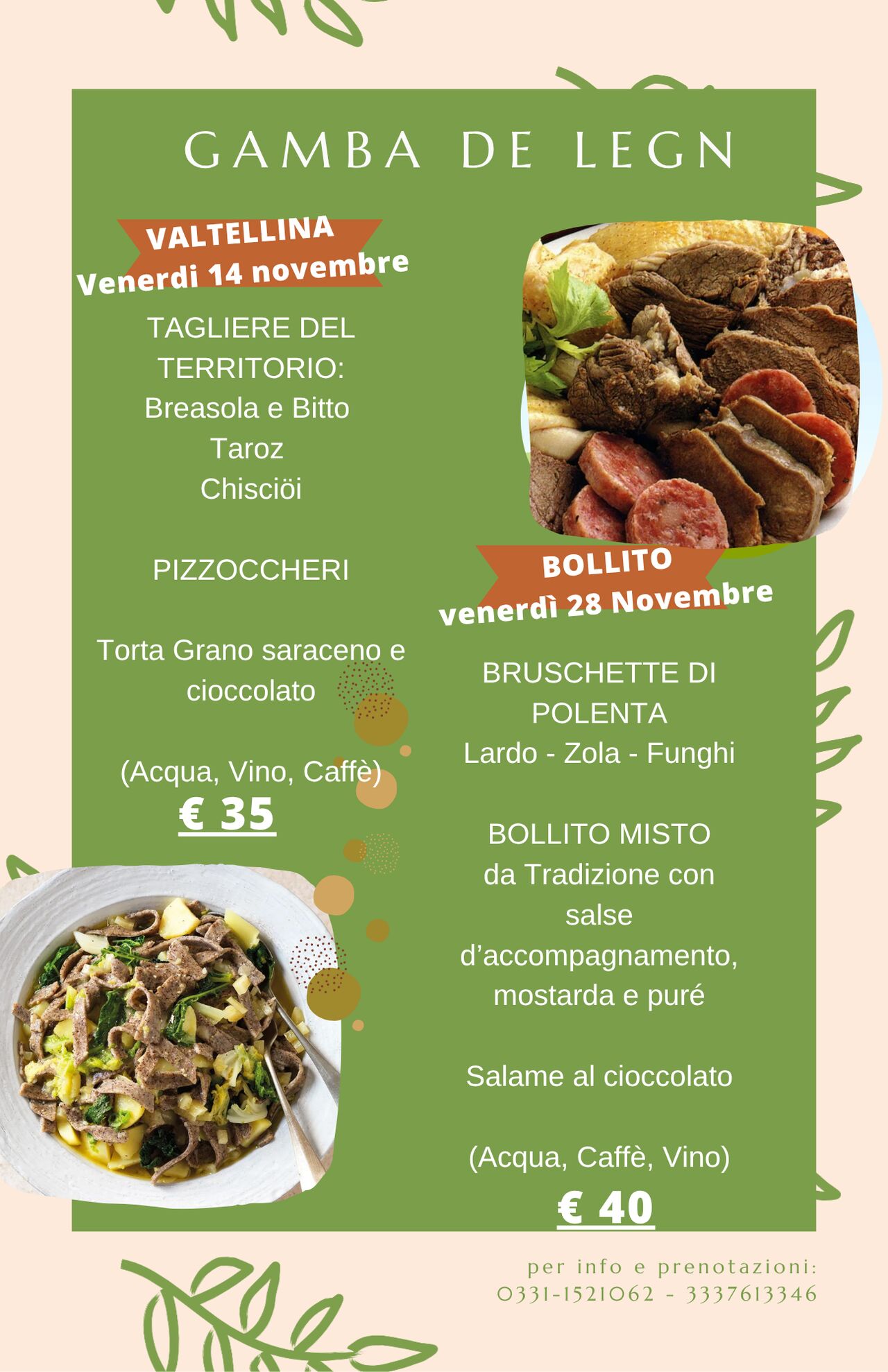 GAMBA DE LEGN

VALTELLINA
Venerdi 14 novembre

TAGLIERE DEL TERRITORIO:
Breasola e Bitto
Taroz
Chisciöi

PIZZOCCHERI

Torta Grano saraceno e cioccolato

(Acqua, Vino, Caffè)
€ 35

BOLLITO
venerdì 28 Novembre

BRUSCHETTE DI POLENTA
Lardo - Zola - Funghi

BOLLITO MISTO
da Tradizione con salse d'accompagnamento, mostarda e puré

Salame al cioccolato

(Acqua, Caffè, Vino)
€ 40

per info e prenotazioni:
0331-1521062 - 3337613346